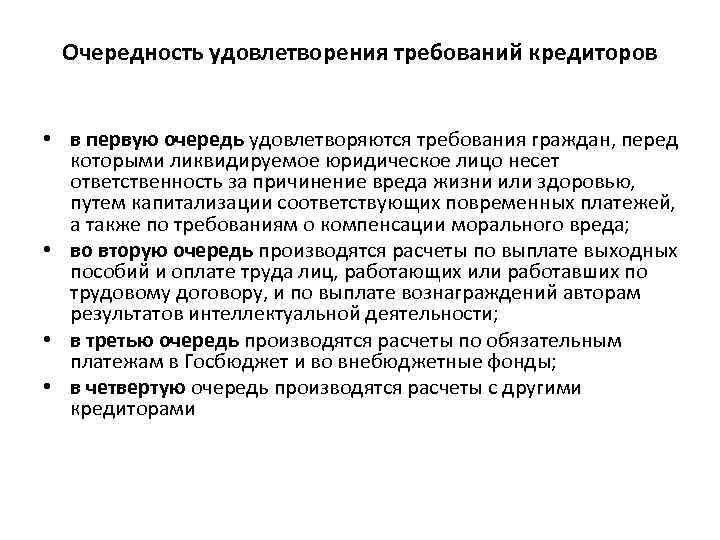 Очередность удовлетворения требований кредиторов

• в первую очередь удовлетворяются требования граждан, перед которыми ликвидируемое юридическое лицо несет ответственность за причинение вреда жизни или здоровью, путем капитализации соответствующих повременных платежей, а также по требованиям о компенсации морального вреда;
• во вторую очередь производятся расчеты по выплате выходных пособий и оплате труда лиц, работающих или работавших по трудовому договору, и по выплате вознаграждений авторам результатов интеллектуальной деятельности;
• в третью очередь производятся расчеты по обязательным платежам в Госбюджет и во внебюджетные фонды;
• в четвертую очередь производятся расчеты с другими кредиторами